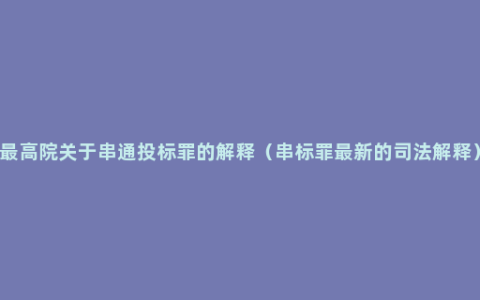 最高院关于串通投标罪的解释（串标罪最新的司法解释）